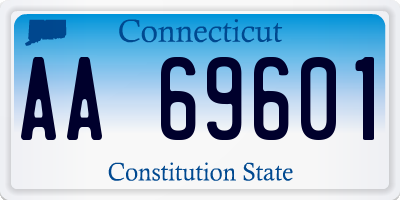 Connecticut

AA 69601

Constitution State